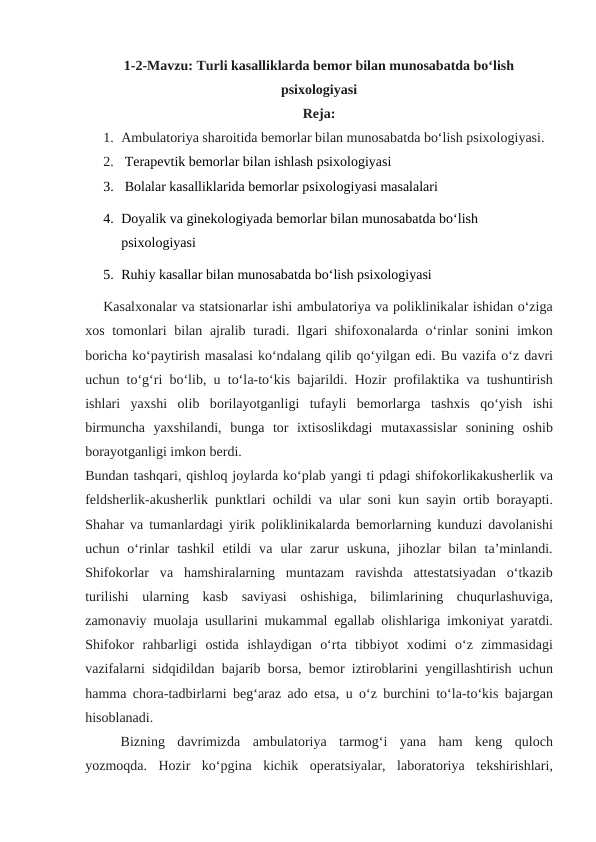 1-2-Mavzu: Turli kasalliklarda bemor bilan munosabatda bo‘lish psixologiyasi

Reja:

1. Ambulatoriya sharoitida bemorlar bilan munosabatda bo‘lish psixologiyasi.
2. Terapevtik bemorlar bilan ishlash psixologiyasi
3. Bolalar kasalliklarida bemorlar psixologiyasi masalalari
4. Doyalik va ginekologiyada bemorlar bilan munosabatda bo‘lish psixologiyasi
5. Ruhiy kasallar bilan munosabatda bo‘lish psixologiyasi

Kasalxonalar va statsionarlar ishi ambulatoriya va poliklinikalar ishidan o‘ziga xos tomonlari bilan ajralib turadi. Ilgari shifoxonalarda o‘rinlar sonini imkon boricha ko‘paytirish masalasi ko‘ndalang qilib qo‘yilgan edi. Bu vazifa o‘z davri uchun to‘g‘ri bo‘lib, u to‘la-to‘kis bajarildi. Hozir profilaktika va tushuntirish ishlari yaxshi olib borilayotganligi tufayli bemorlarga tashxis qo‘yish ishi birmuncha yaxshilandi, bunga tor ixtisoslikdagi mutaxassislar sonining oshib borayotganligi imkon berdi.

Bundan tashqari, qishloq joylarda ko‘plab yangi ti pdagi shifokorlikakusherlik va feldsherlik-akusherlik punktlari ochildi va ular soni kun sayin ortib borayapti. Shahar va tumanlardagi yirik poliklinikalarda bemorlarning kunduzi davolanishi uchun o‘rinlar tashkil etildi va ular zarur uskuna, jihozlar bilan ta’minlandi. Shifokorlar va hamshiralarning muntazam ravishda attestatsiyadan o‘tkazib turilishi ularning kasb saviyasi oshishiga, bilimlarining chuqurlashuviga, zamonaviy muolaja usullarini mukammal egallab olishlariga imkoniyat yaratdi. Shifokor rahbarligi ostida ishlaydigan o‘rta tibbiyot xodimi o‘z zimmasidagi vazifalarni sidqidildan bajarib borsa, bemor iztiroblarini yengillashtirish uchun hamma chora-tadbirlarni beg‘araz ado etsa, u o‘z burchini to‘la-to‘kis bajargan hisoblanadi.

Bizning davrimizda ambulatoriya tarmog‘i yana ham keng quloch yozmoqda. Hozir ko‘pgina kichik operatsiyalar, laboratoriya tekshirishlari,